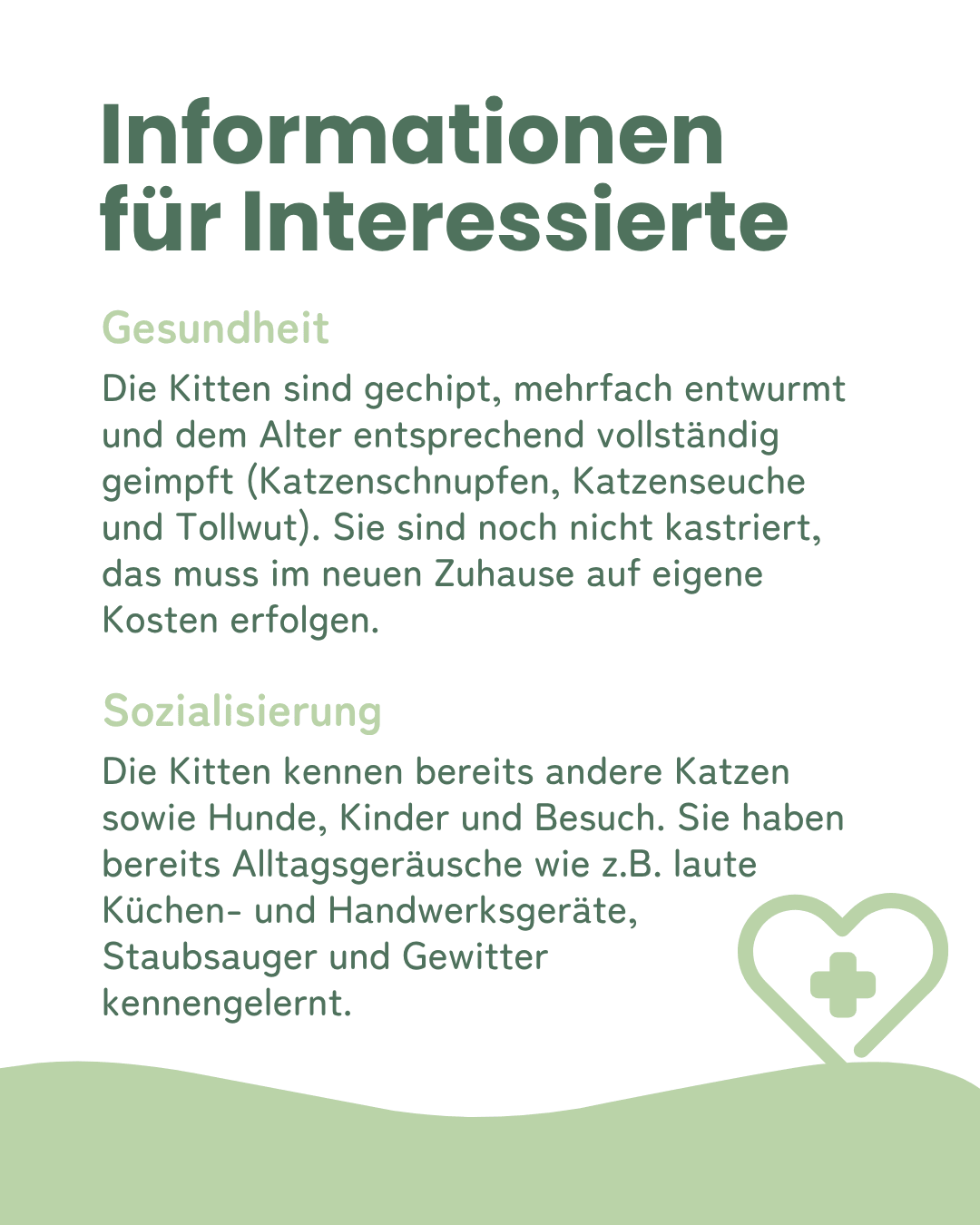 Informationen für Interessierte

Gesundheit

Die Kitten sind gechipt, mehrfach entwurmt und dem Alter entsprechend vollständig geimpft (Katzenschnupfen, Katzenseuche und Tollwut). Sie sind noch nicht kastriert, das muss im neuen Zuhause auf eigene Kosten erfolgen.

Sozialisierung

Die Kitten kennen bereits andere Katzen sowie Hunde, Kinder und Besuch. Sie haben bereits Alltagsgeräusche wie z.B. laute Küchen- und Handwerksgeräte, Staubsauger und Gewitter kennengelernt.